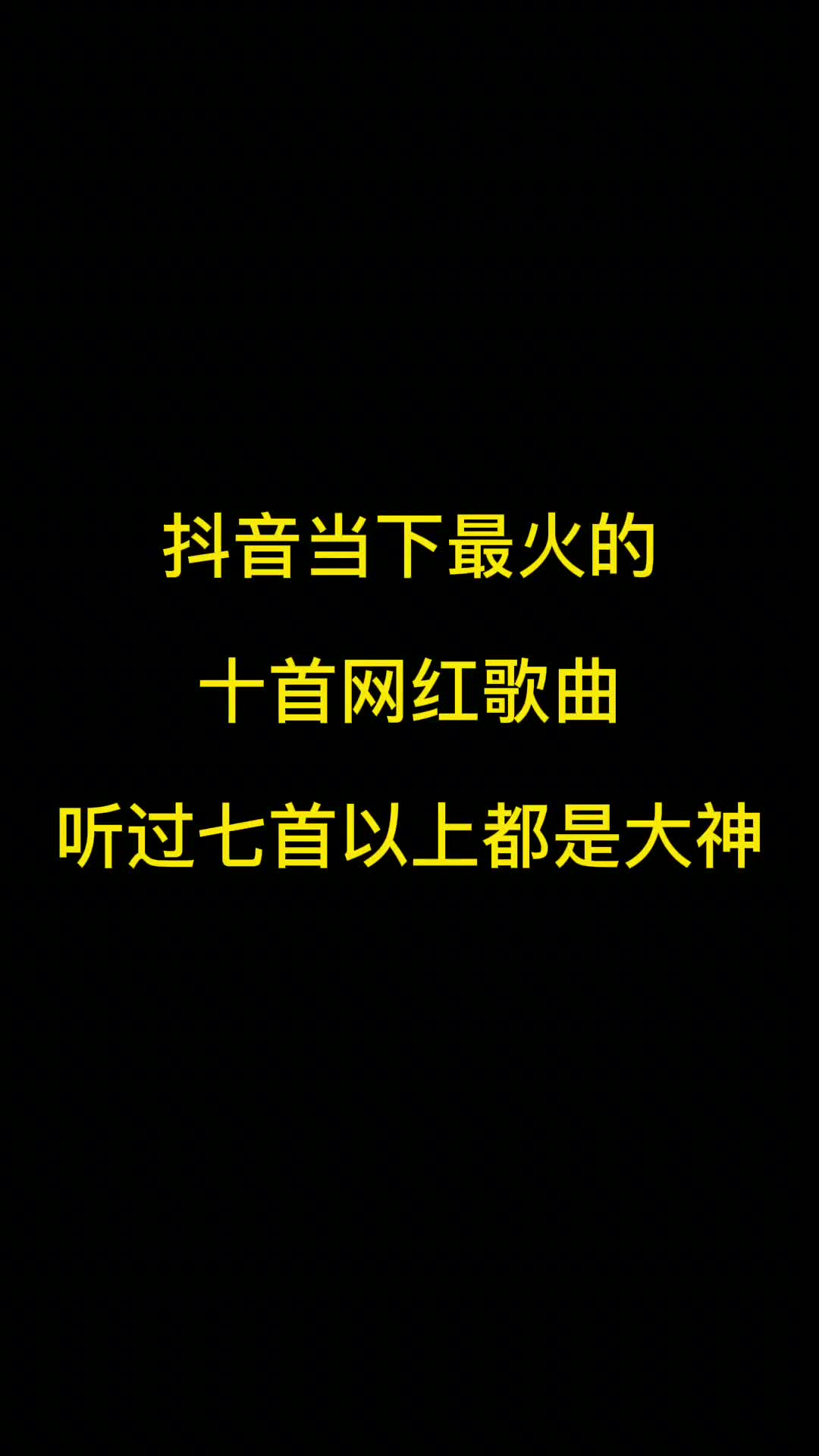 抖音当下最火的

十首网红歌曲

听过七首以上都是大神